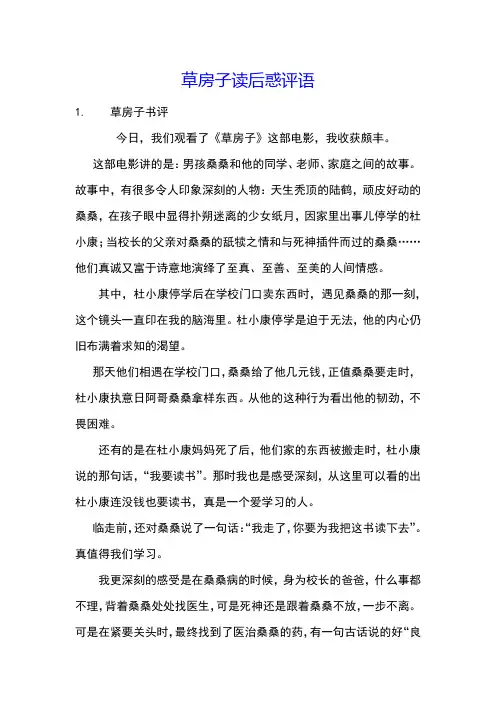 草房子读后感评语

1. 草房子书评

今日，我们观看了《草房子》这部电影，我收获颇丰。

这部电影讲的是：男孩桑桑和他的同学、老师、家庭之间的故事。故事中，有很多令人印象深刻的人物：天生秃顶的陆鹤，顽皮好动的桑桑，在孩子眼中显得扑朔迷离的少女纸月，因家里出事儿停学的杜小康；当校长的父亲对桑桑的舐犊之情和与死神插件而过的桑桑……他们真诚又富于诗意地演绎了至真、至善、至美的人间情感。

其中，杜小康停学后在学校门口卖东西时，遇见桑桑的那一刻，这个镜头一直印在我的脑海里。杜小康停学是迫于无法，他的内心仍旧布满着求知的渴望。

那天他们相遇在学校门口，桑桑给了他几元钱，正值桑桑要走时，杜小康执意日阿哥桑桑拿样东西。从他的这种行为看出他的韧劲，不畏困难。

还有的是在杜小康妈妈死了后，他们家的东西被搬走时，杜小康说的那句话，“我要读书”。那时我也是感受深刻，从这里可以看的出杜小康连没钱也要读书，真是一个爱学习的人。

临走前，还对桑桑说了一句话：“我走了，你要为我把这书读下去”。真值得我们学习。

我更深刻的感受是在桑桑病的时候，身为校长的爸爸，什么事都不理，背着桑桑处处找医生，可是死神还是跟着桑桑不放，一步不离。可是在紧要关头时，最终找到了医治桑桑的药，有一句古话说的好“良